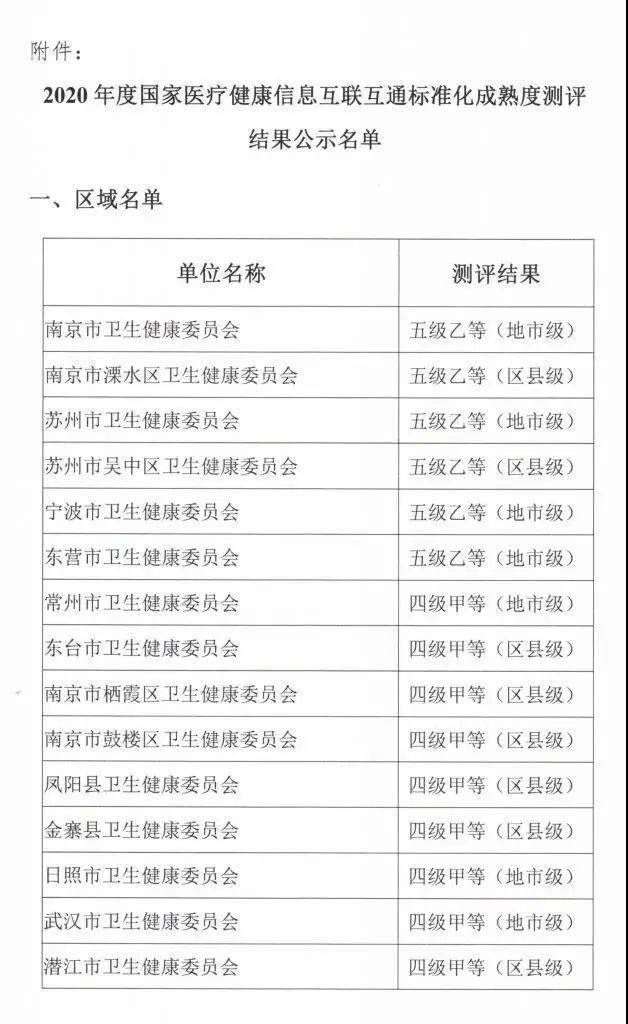 附件：

2020 年度国家医疗健康信息互联互通标准化成熟度测评结果公示名单

一、区域名单

| 单位名称 | 测评结果 |
|---|---|
| 南京市卫生健康委员会 | 五级乙等（地市级） |
| 南京市溧水区卫生健康委员会 | 五级乙等（区县级） |
| 苏州市卫生健康委员会 | 五级乙等（地市级） |
| 苏州市吴中区卫生健康委员会 | 五级乙等（区县级） |
| 宁波市卫生健康委员会 | 五级乙等（地市级） |
| 东营市卫生健康委员会 | 五级乙等（地市级） |
| 常州市卫生健康委员会 | 四级甲等（地市级） |
| 东台市卫生健康委员会 | 四级甲等（区县级） |
| 南京市栖霞区卫生健康委员会 | 四级甲等（区县级） |
| 南京市鼓楼区卫生健康委员会 | 四级甲等（区县级） |
| 凤阳县卫生健康委员会 | 四级甲等（区县级） |
| 金寨县卫生健康委员会 | 四级甲等（区县级） |
| 日照市卫生健康委员会 | 四级甲等（地市级） |
| 武汉市卫生健康委员会 | 四级甲等（地市级） |
| 潜江市卫生健康委员会 | 四级甲等（区县级） |